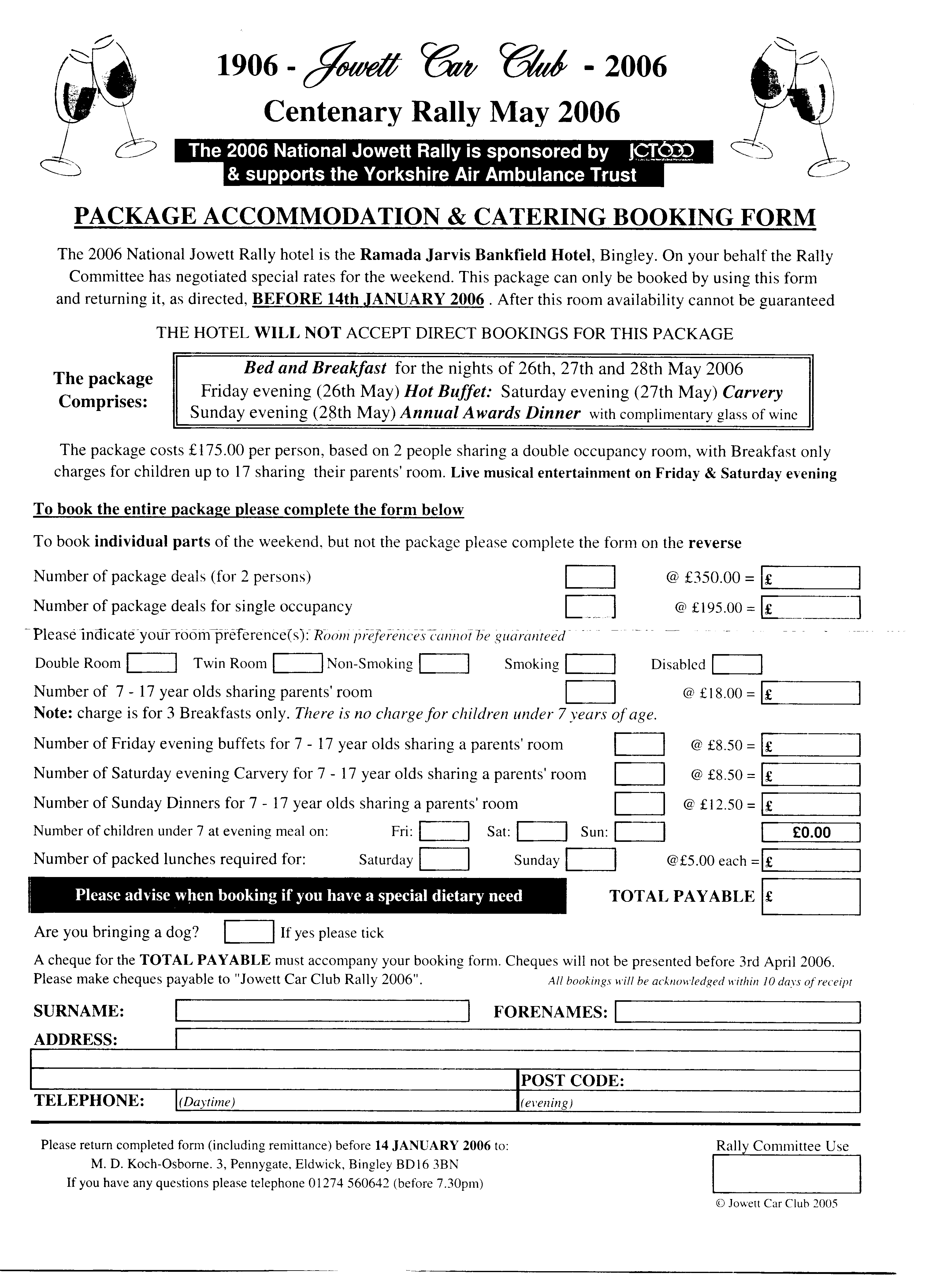 1906 - Jowett Car Club - 2006
Centenary Rally May 2006

The 2006 National Jowett Rally is sponsored by JCTODD
& supports the Yorkshire Air Ambulance Trust

PACKAGE ACCOMMODATION & CATERING BOOKING FORM

The 2006 National Jowett Rally hotel is the Ramada Jarvis Bankfield Hotel, Bingley. On your behalf the Rally Committee has negotiated special rates for the weekend. This package can only be booked by using this form and returning it, as directed, BEFORE 14th JANUARY 2006 . After this room availability cannot be guaranteed

THE HOTEL WILL NOT ACCEPT DIRECT BOOKINGS FOR THIS PACKAGE

The package Comprises:

Bed and Breakfast for the nights of 26th, 27th and 28th May 2006
Friday evening (26th May) Hot Buffet: Saturday evening (27th May) Carvery
Sunday evening (28th May) Annual Awards Dinner with complimentary glass of wine

The package costs £175.00 per person, based on 2 people sharing a double occupancy room, with Breakfast only charges for children up to 17 sharing their parents' room. Live musical entertainment on Friday & Saturday evening

To book the entire package please complete the form below

To book individual parts of the weekend, but not the package please complete the form on the reverse

Number of package deals (for 2 persons) @ £350.00 = £
Number of package deals for single occupancy @ £195.00 = £
Please indicate your room preference(s): Room preferences cannot be guaranteed
Double Room Twin Room Non-Smoking Smoking Disabled
Number of 7 - 17 year olds sharing parents' room @ £18.00 = £
Note: charge is for 3 Breakfasts only. There is no charge for children under 7 years of age.
Number of Friday evening buffets for 7 - 17 year olds sharing a parents' room @ £8.50 = £
Number of Saturday evening Carvery for 7 - 17 year olds sharing a parents' room @ £8.50 = £
Number of Sunday Dinners for 7 - 17 year olds sharing a parents' room @ £12.50 = £
Number of children under 7 at evening meal on: Fri: Sat: Sun: £0.00
Number of packed lunches required for: Saturday Sunday @£5.00 each = £

Please advise when booking if you have a special dietary need

TOTAL PAYABLE £

Are you bringing a dog? If yes please tick

A cheque for the TOTAL PAYABLE must accompany your booking form. Cheques will not be presented before 3rd April 2006.
Please make cheques payable to "Jowett Car Club Rally 2006". All bookings will be acknowledged within 10 days of receipt

SURNAME: FORENAMES:
ADDRESS:
POST CODE:
TELEPHONE: (Daytime) (evening)

Please return completed form (including remittance) before 14 JANUARY 2006 to:
M. D. Koch-Osborne. 3, Pennygate, Eldwick, Bingley BD16 3BN
If you have any questions please telephone 01274 560642 (before 7.30pm)

Rally Committee Use

© Jowett Car Club 2005